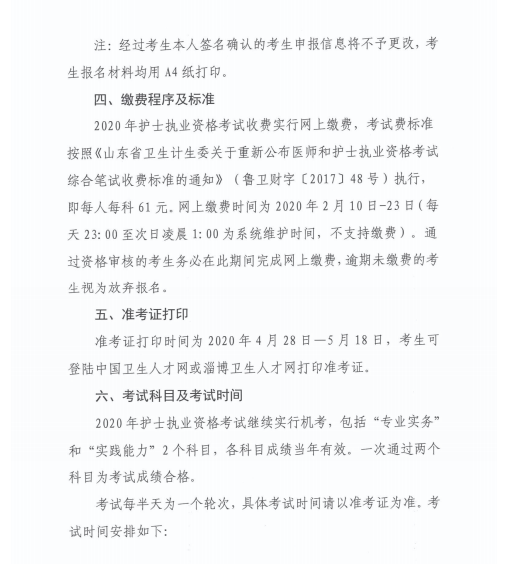 注：经过考生本人签名确认的考生申报信息将不予更改，考生报名材料均用 A4 纸打印。

四、缴费程序及标准

2020 年护士执业资格考试收费实行网上缴费，考试费标准按照《山东省卫生计生委关于重新公布医师和护士执业资格考试综合笔试收费标准的通知》（鲁卫财字〔2017〕48 号）执行，即每人每科 61 元。网上缴费时间为 2020 年 2 月 10 日-23 日（每天 23:00 至次日凌晨 1:00 为系统维护时间，不支持缴费）。通过资格审核的考生务必在此期间完成网上缴费，逾期未缴费的考生视为放弃报名。

五、准考证打印

准考证打印时间为 2020 年 4 月 28 日—5 月 18 日，考生可登陆中国卫生人才网或淄博卫生人才网打印准考证。

六、考试科目及考试时间

2020 年护士执业资格考试继续实行机考，包括“专业实务”和“实践能力”2 个科目，各科目成绩当年有效。一次通过两个科目为考试成绩合格。

考试每半天为一个轮次，具体考试时间请以准考证为准。考试时间安排如下：